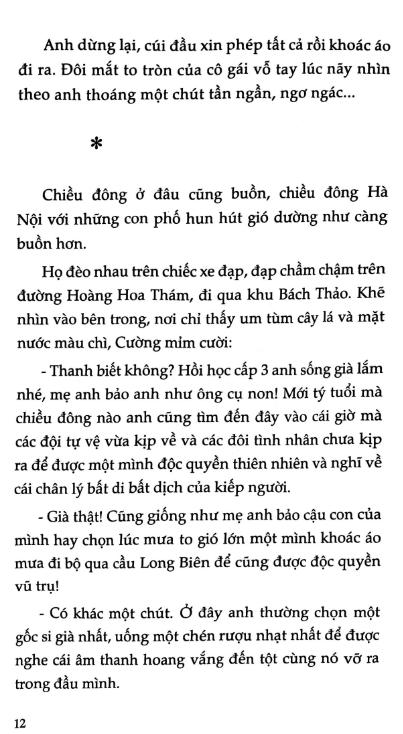 Anh dừng lại, cúi đầu xin phép tất cả rồi khoác áo đi ra. Đôi mắt to tròn của cô gái vỗ tay lúc nãy nhìn theo anh thoáng một chút tần ngần, ngơ ngác...

*

Chiều đông ở đâu cũng buồn, chiều đông Hà Nội với những con phố hun hút gió dường như càng buồn hơn.

Họ đèo nhau trên chiếc xe đạp, đạp chầm chậm trên đường Hoàng Hoa Thám, đi qua khu Bách Thảo. Khẽ nhìn vào bên trong, nơi chỉ thấy um tùm cây lá và mặt nước màu chì, Cường mỉm cười:

- Thanh biết không? Hồi học cấp 3 anh sống già lắm nhé, mẹ anh bảo anh như ông cụ non! Mới tý tuổi mà chiều đông nào anh cũng tìm đến đây vào cái giờ mà các đội tự vệ vừa kịp về và các đôi tình nhân chưa kịp ra để được một mình độc quyền thiên nhiên và nghĩ về cái chân lý bất di bất dịch của kiếp người.

- Già thật! Cũng giống như mẹ anh bảo cậu con của mình hay chọn lúc mưa to gió lớn một mình khoác áo mưa đi bộ qua cầu Long Biên để cũng được độc quyền vũ trụ!

- Có khác một chút. Ở đây anh thường chọn một gốc si già nhất, uống một chén rượu nhạt nhất để được nghe cái âm thanh hoang vắng đến tột cùng nó vỡ ra trong đầu mình.

12